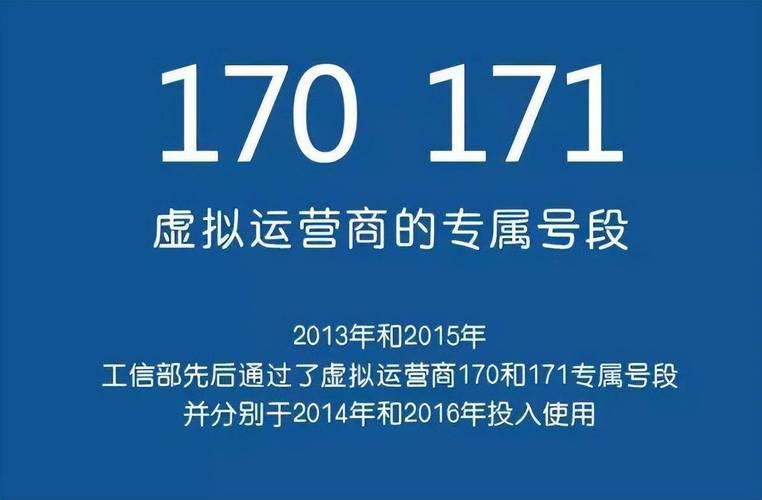 170 171

虚拟运营商的专属号段

2013年和2015年
工信部先后通过了虚拟运营商170和171专属号段
并分别于2014年和2016年投入使用